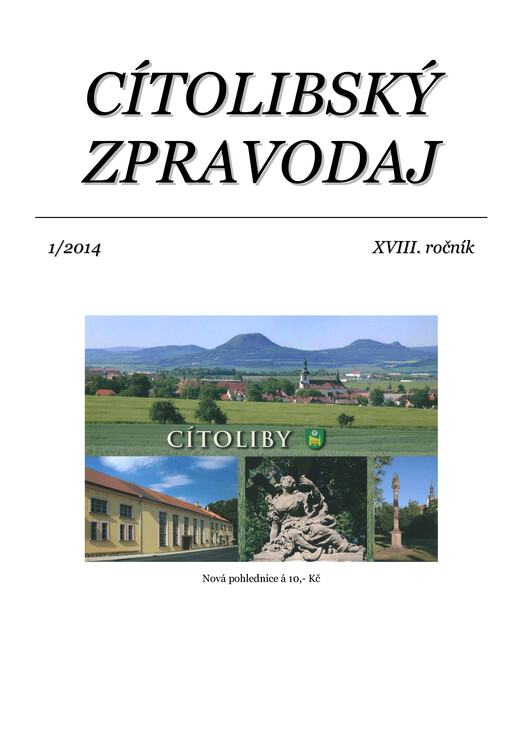 CÍTOLIBSKÝ ZPRAVODAJ

1/2014

XVIII. ročník

CÍTOLIBY

Nová pohlednice á 10,- Kč